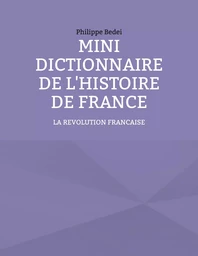 Philippe Bedei

MINI DICTIONNAIRE DE L'HISTOIRE DE FRANCE

LA REVOLUTION FRANCAISE